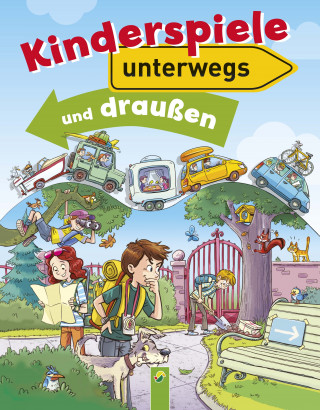 Kinderspiele
unterwegs
und draußen